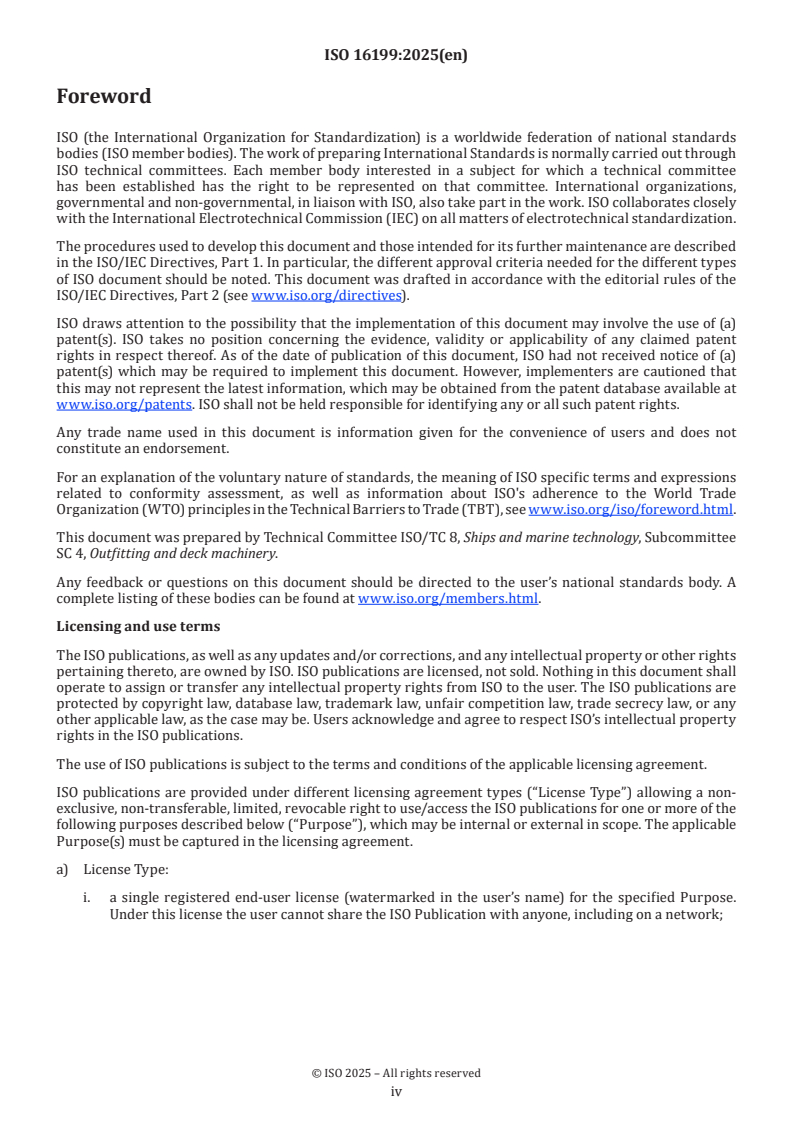 ISO 16199:2025(en)

Foreword

ISO (the International Organization for Standardization) is a worldwide federation of national standards bodies (ISO member bodies). The work of preparing International Standards is normally carried out through ISO technical committees. Each member body interested in a subject for which a technical committee has been established has the right to be represented on that committee. International organizations, governmental and non-governmental, in liaison with ISO, also take part in the work. ISO collaborates closely with the International Electrotechnical Commission (IEC) on all matters of electrotechnical standardization.

The procedures used to develop this document and those intended for its further maintenance are described in the ISO/IEC Directives, Part 1. In particular, the different approval criteria needed for the different types of ISO document should be noted. This document was drafted in accordance with the editorial rules of the ISO/IEC Directives, Part 2 (see www.iso.org/directives).

ISO draws attention to the possibility that the implementation of this document may involve the use of (a) patent(s). ISO takes no position concerning the evidence, validity or applicability of any claimed patent rights in respect thereof. As of the date of publication of this document, ISO had not received notice of (a) patent(s) which may be required to implement this document. However, implementers are cautioned that this may not represent the latest information, which may be obtained from the patent database available at www.iso.org/patents. ISO shall not be held responsible for identifying any or all such patent rights.

Any trade name used in this document is information given for the convenience of users and does not constitute an endorsement.

For an explanation of the voluntary nature of standards, the meaning of ISO specific terms and expressions related to conformity assessment, as well as information about ISO's adherence to the World Trade Organization (WTO) principles in the Technical Barriers to Trade (TBT), see www.iso.org/iso/foreword.html.

This document was prepared by Technical Committee ISO/TC 8, Ships and marine technology, Subcommittee SC 4, Outfitting and deck machinery.

Any feedback or questions on this document should be directed to the user's national standards body. A complete listing of these bodies can be found at www.iso.org/members.html.

Licensing and use terms

The ISO publications, as well as any updates and/or corrections, and any intellectual property or other rights pertaining thereto, are owned by ISO. ISO publications are licensed, not sold. Nothing in this document shall operate to assign or transfer any intellectual property rights from ISO to the user. The ISO publications are protected by copyright law, database law, trademark law, unfair competition law, trade secrecy law, or any other applicable law, as the case may be. Users acknowledge and agree to respect ISO's intellectual property rights in the ISO publications.

The use of ISO publications is subject to the terms and conditions of the applicable licensing agreement.

ISO publications are provided under different licensing agreement types ("License Type") allowing a non-exclusive, non-transferable, limited, revocable right to use/access the ISO publications for one or more of the following purposes described below ("Purpose"), which may be internal or external in scope. The applicable Purpose(s) must be captured in the licensing agreement.

a) License Type:

i. a single registered end-user license (watermarked in the user's name) for the specified Purpose. Under this license the user cannot share the ISO Publication with anyone, including on a network;

© ISO 2025 – All rights reserved
iv